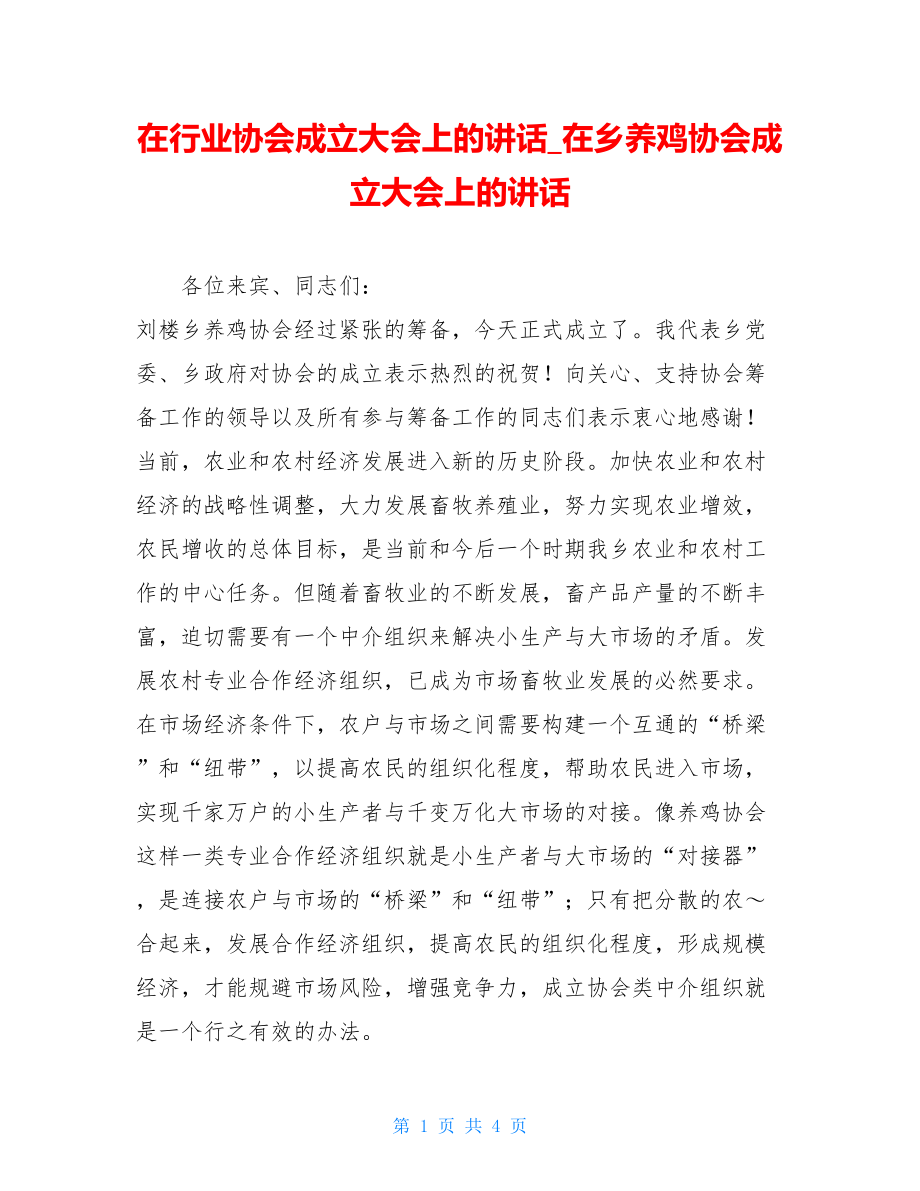 在行业协会成立大会上的讲话_在乡养鸡协会成立大会上的讲话

各位来宾、同志们：

刘楼乡养鸡协会经过紧张的筹备，今天正式成立了。我代表乡党委、乡政府对协会的成立表示热烈的祝贺！向关心、支持协会筹备工作的领导以及所有参与筹备工作的同志们表示衷心地感谢！当前，农业和农村经济发展进入新的历史阶段。加快农业和农村经济的战略性调整，大力发展畜牧养殖业，努力实现农业增效，农民增收的总体目标，是当前和今后一个时期我乡农业和农村工作的中心任务。但随着畜牧业的不断发展，畜产品产量的不断丰富，迫切需要有一个中介组织来解决小生产与大市场的矛盾。发展农村专业合作经济组织，已成为市场畜牧业发展的必然要求。在市场经济条件下，农户与市场之间需要构建一个互通的“桥梁”和“纽带”，以提高农民的组织化程度，帮助农民进入市场，实现千家万户的小生产者与千变万化大市场的对接。像养鸡协会这样一类专业合作经济组织就是小生产者与大市场的“对接器”，是连接农户与市场的“桥梁”和“纽带”；只有把分散的农～合起来，发展合作经济组织，提高农民的组织化程度，形成规模经济，才能规避市场风险，增强竞争力，成立协会类中介组织就是一个行之有效的办法。

第 1 页 共 4 页